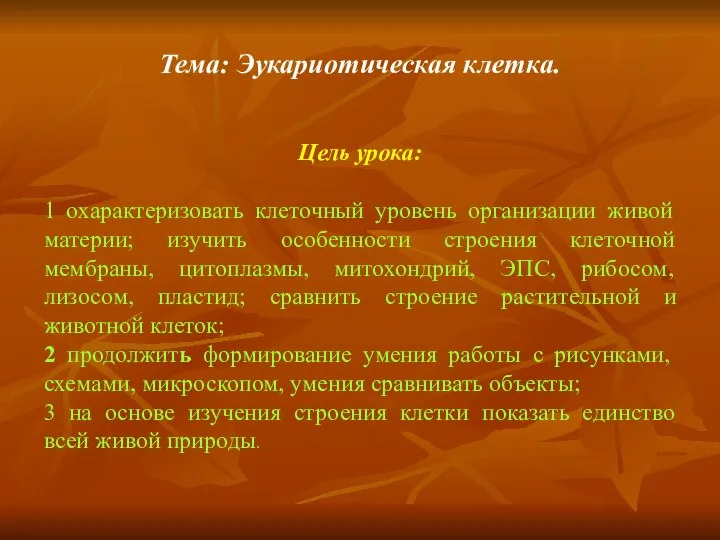 Тема: Эукариотическая клетка.

Цель урока:

1 охарактеризовать клеточный уровень организации живой материи; изучить особенности строения клеточной мембраны, цитоплазмы, митохондрий, ЭПС, рибосом, лизосом, пластид; сравнить строение растительной и животной клеток;
2 продолжить формирование умения работы с рисунками, схемами, микроскопом, умения сравнивать объекты;
3 на основе изучения строения клетки показать единство всей живой природы.